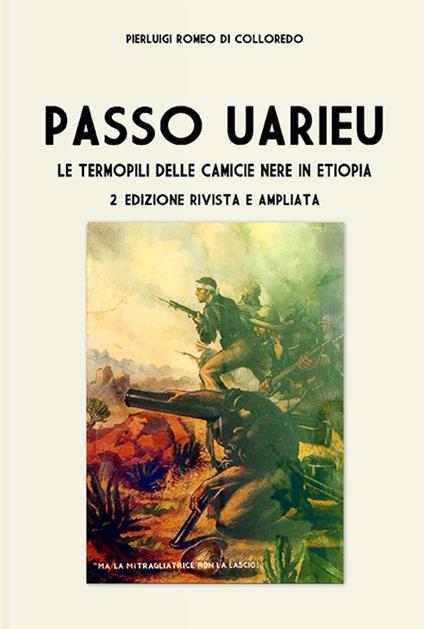 PIERLUIGI ROMEO DI COLLOREDO

PASSO UARIEU

LE TERMOPILI DELLE CAMICIE NERE IN ETIOPIA

2 EDIZIONE RIVISTA E AMPLIATA

"MA LA MITRAGLIATRICE NON LA LASCIO!